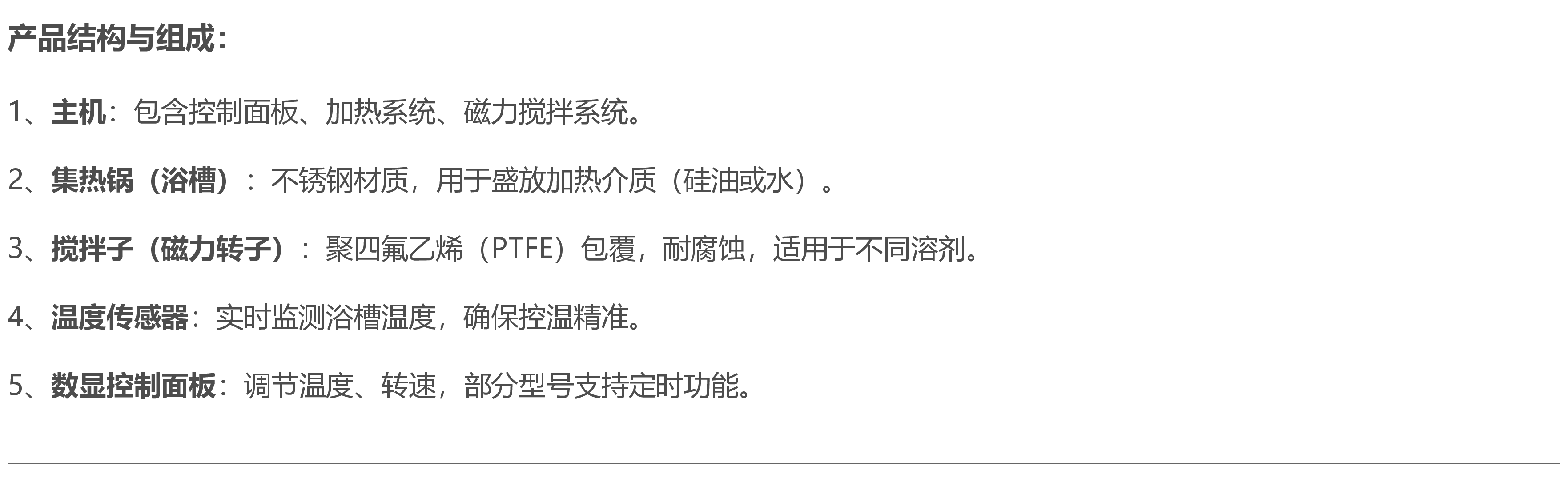 产品结构与组成：

1、主机：包含控制面板、加热系统、磁力搅拌系统。

2、集热锅（浴槽）：不锈钢材质，用于盛放加热介质（硅油或水）。

3、搅拌子（磁力转子）：聚四氟乙烯（PTFE）包覆，耐腐蚀，适用于不同溶剂。

4、温度传感器：实时监测浴槽温度，确保控温精准。

5、数显控制面板：调节温度、转速，部分型号支持定时功能。